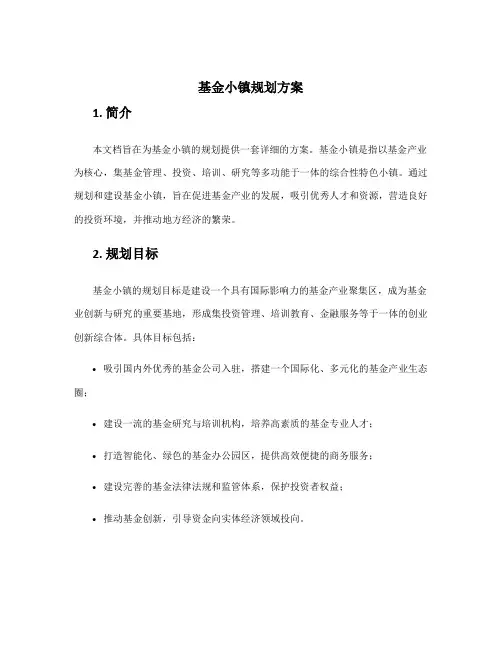 基金小镇规划方案

1. 简介

本文档旨在为基金小镇的规划提供一套详细的方案。基金小镇是指以基金产业为核心，集基金管理、投资、培训、研究等多功能于一体的综合性特色小镇。通过规划和建设基金小镇，旨在促进基金产业的发展，吸引优秀人才和资源，营造良好的投资环境，并推动地方经济的繁荣。

2. 规划目标

基金小镇的规划目标是建设一个具有国际影响力的基金产业聚集区，成为基金业创新与研究的重要基地，形成集投资管理、培训教育、金融服务等于一体的创业创新综合体。具体目标包括：

• 吸引国内外优秀的基金公司入驻，搭建一个国际化、多元化的基金产业生态圈；

• 建设一流的基金研究与培训机构，培养高素质的基金专业人才；

• 打造智能化、绿色的基金办公园区，提供高效便捷的商务服务；

• 建设完善的基金法律法规和监管体系，保护投资者权益；

• 推动基金创新，引导资金向实体经济领域投向。